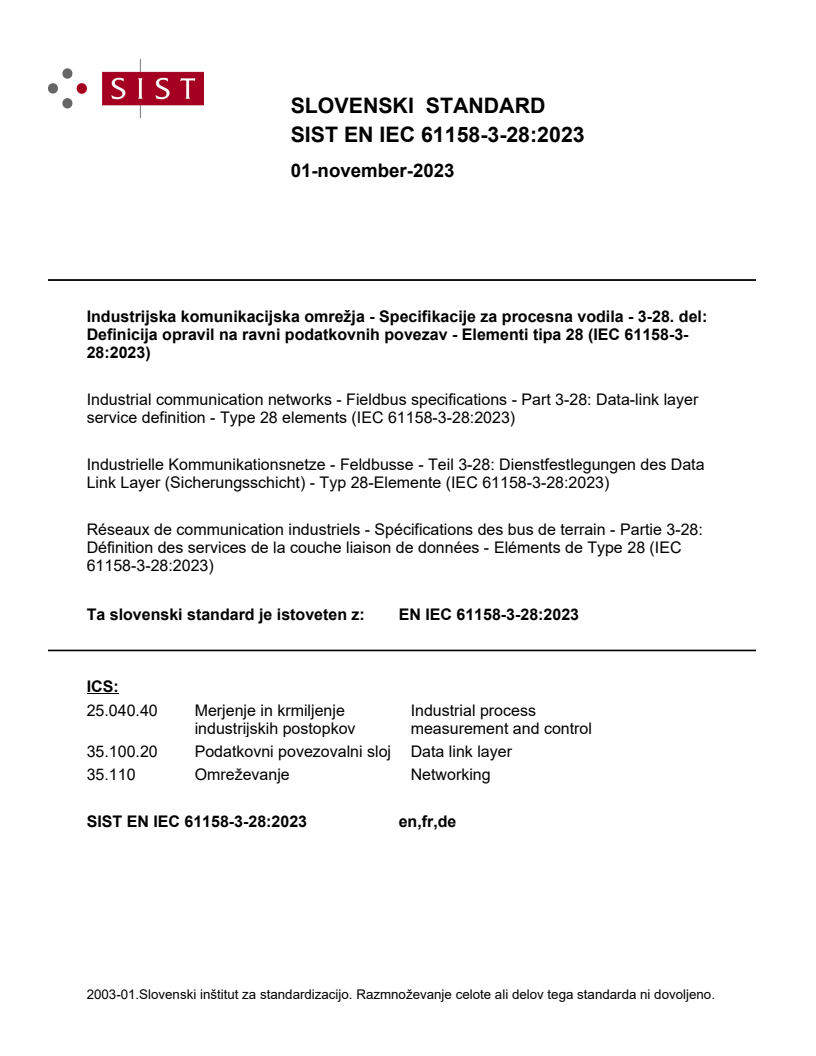 SIST

SLOVENSKI STANDARD
SIST EN IEC 61158-3-28:2023

01-november-2023

Industrijska komunikacijska omrežja - Specifikacije za procesna vodila - 3-28. del: Definicija opravil na ravni podatkovnih povezav - Elementi tipa 28 (IEC 61158-3-28:2023)

Industrial communication networks - Fieldbus specifications - Part 3-28: Data-link layer service definition - Type 28 elements (IEC 61158-3-28:2023)

Industrielle Kommunikationsnetze - Feldbusse - Teil 3-28: Dienstfestlegungen des Data Link Layer (Sicherungsschicht) - Typ 28-Elemente (IEC 61158-3-28:2023)

Réseaux de communication industriels - Spécifications des bus de terrain - Partie 3-28: Définition des services de la couche liaison de données - Eléments de Type 28 (IEC 61158-3-28:2023)

Ta slovenski standard je istoveten z: EN IEC 61158-3-28:2023

ICS:

| | | |
|---|---|---|
| 25.040.40 | Merjenje in krmiljenje industrijskih postopkov | Industrial process measurement and control |
| 35.100.20 | Podatkovni povezovalni sloj | Data link layer |
| 35.110 | Omreževanje | Networking |

SIST EN IEC 61158-3-28:2023 en,fr,de

2003-01.Slovenski inštitut za standardizacijo. Razmnoževanje celote ali delov tega standarda ni dovoljeno.